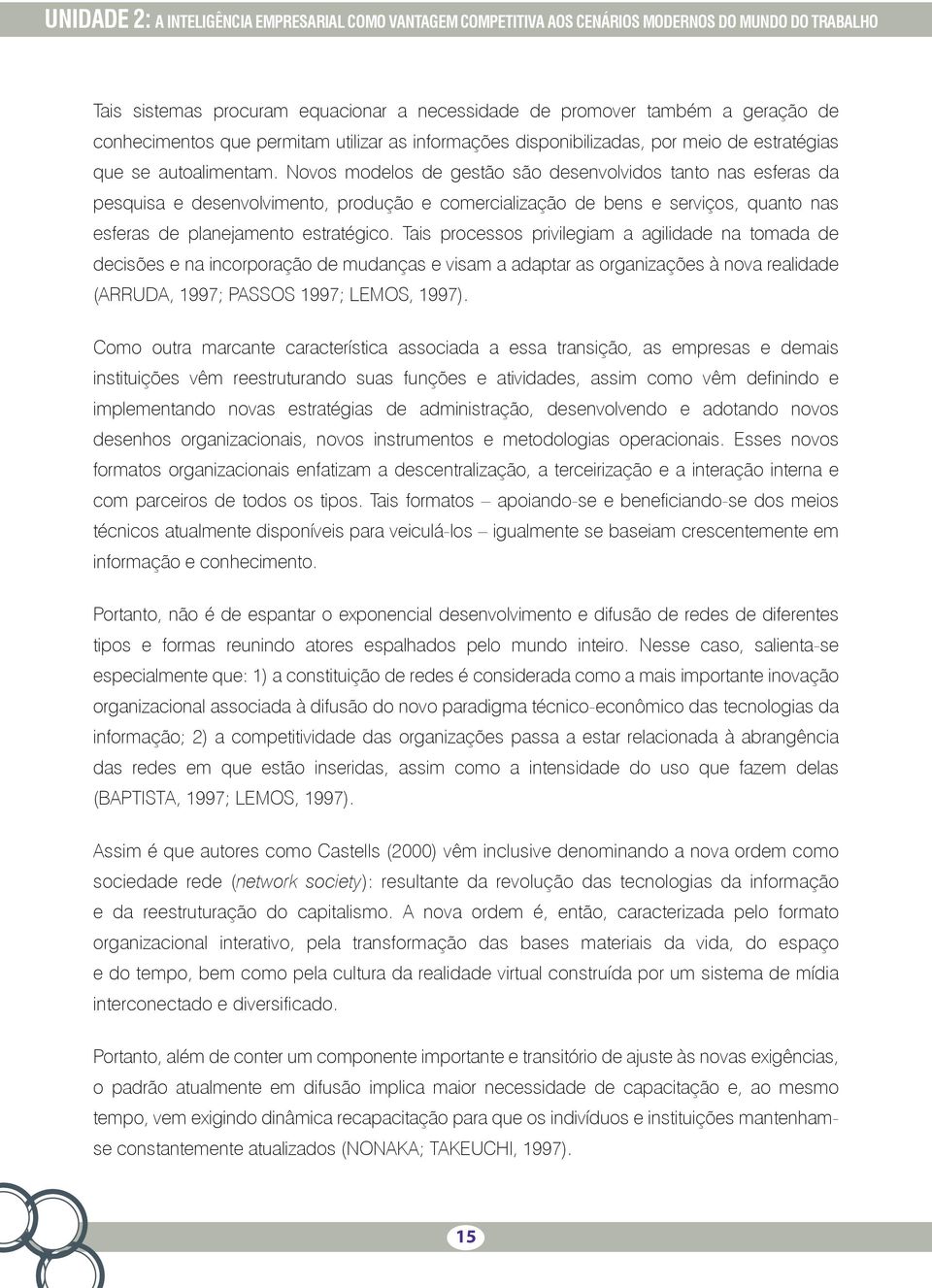 UNIDADE 2: A INTELIGÊNCIA EMPRESARIAL COMO VANTAGEM COMPETITIVA AOS CENÁRIOS MODERNOS DO MUNDO DO TRABALHO

Tais sistemas procuram equacionar a necessidade de promover também a geração de conhecimentos que permitam utilizar as informações disponibilizadas, por meio de estratégias que se autoalimentam. Novos modelos de gestão são desenvolvidos tanto nas esferas da pesquisa e desenvolvimento, produção e comercialização de bens e serviços, quanto nas esferas de planejamento estratégico. Tais processos privilegiam a agilidade na tomada de decisões e na incorporação de mudanças e visam a adaptar as organizações à nova realidade (ARRUDA, 1997; PASSOS 1997; LEMOS, 1997).

Como outra marcante característica associada a essa transição, as empresas e demais instituições vêm reestruturando suas funções e atividades, assim como vêm definindo e implementando novas estratégias de administração, desenvolvendo e adotando novos desenhos organizacionais, novos instrumentos e metodologias operacionais. Esses novos formatos organizacionais enfatizam a descentralização, a terceirização e a interação interna e com parceiros de todos os tipos. Tais formatos – apoiando-se e beneficiando-se dos meios técnicos atualmente disponíveis para veiculá-los – igualmente se baseiam crescentemente em informação e conhecimento.

Portanto, não é de espantar o exponencial desenvolvimento e difusão de redes de diferentes tipos e formas reunindo atores espalhados pelo mundo inteiro. Nesse caso, salienta-se especialmente que: 1) a constituição de redes é considerada como a mais importante inovação organizacional associada à difusão do novo paradigma técnico-econômico das tecnologias da informação; 2) a competitividade das organizações passa a estar relacionada à abrangência das redes em que estão inseridas, assim como a intensidade do uso que fazem delas (BAPTISTA, 1997; LEMOS, 1997).

Assim é que autores como Castells (2000) vêm inclusive denominando a nova ordem como sociedade rede (network society): resultante da revolução das tecnologias da informação e da reestruturação do capitalismo. A nova ordem é, então, caracterizada pelo formato organizacional interativo, pela transformação das bases materiais da vida, do espaço e do tempo, bem como pela cultura da realidade virtual construída por um sistema de mídia interconectado e diversificado.

Portanto, além de conter um componente importante e transitório de ajuste às novas exigências, o padrão atualmente em difusão implica maior necessidade de capacitação e, ao mesmo tempo, vem exigindo dinâmica recapacitação para que os indivíduos e instituições mantenham-se constantemente atualizados (NONAKA; TAKEUCHI, 1997).

15